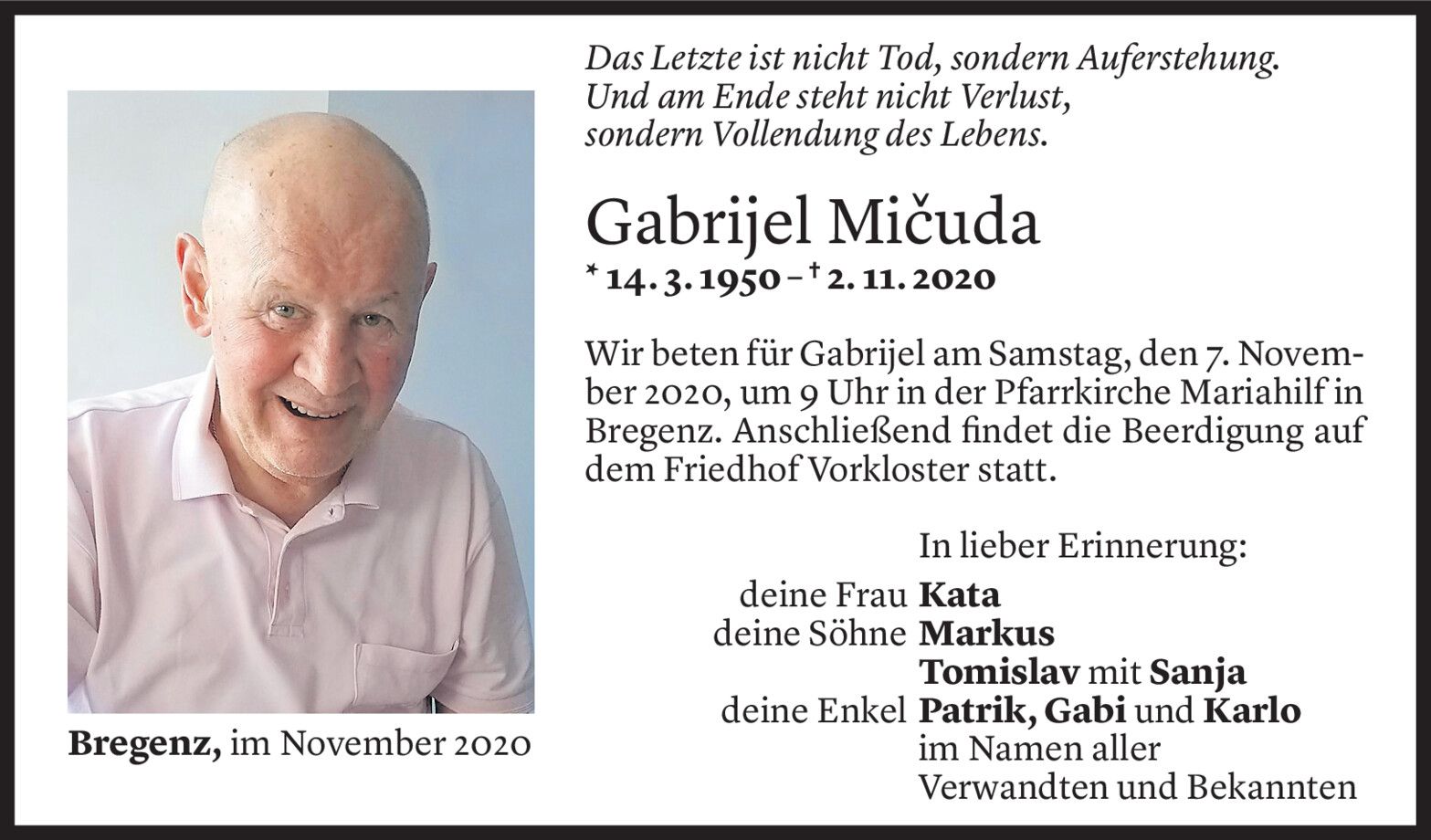 Das Letzte ist nicht Tod, sondern Auferstehung.
Und am Ende steht nicht Verlust,
sondern Vollendung des Lebens.

Gabrijel Mičuda

* 14. 3. 1950 – † 2. 11. 2020

Wir beten für Gabrijel am Samstag, den 7. November 2020, um 9 Uhr in der Pfarrkirche Mariahilf in Bregenz. Anschließend findet die Beerdigung auf dem Friedhof Vorkloster statt.

In lieber Erinnerung:
deine Frau Kata
deine Söhne Markus
Tomislav mit Sanja
deine Enkel Patrik, Gabi und Karlo
im Namen aller
Verwandten und Bekannten

Bregenz, im November 2020